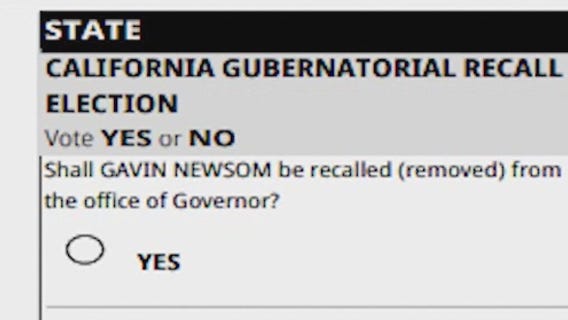 STATE

CALIFORNIA GUBERNATORIAL RECALL ELECTION

Vote YES or NO

Shall GAVIN NEWSOM be recalled (removed) from the office of Governor?

YES